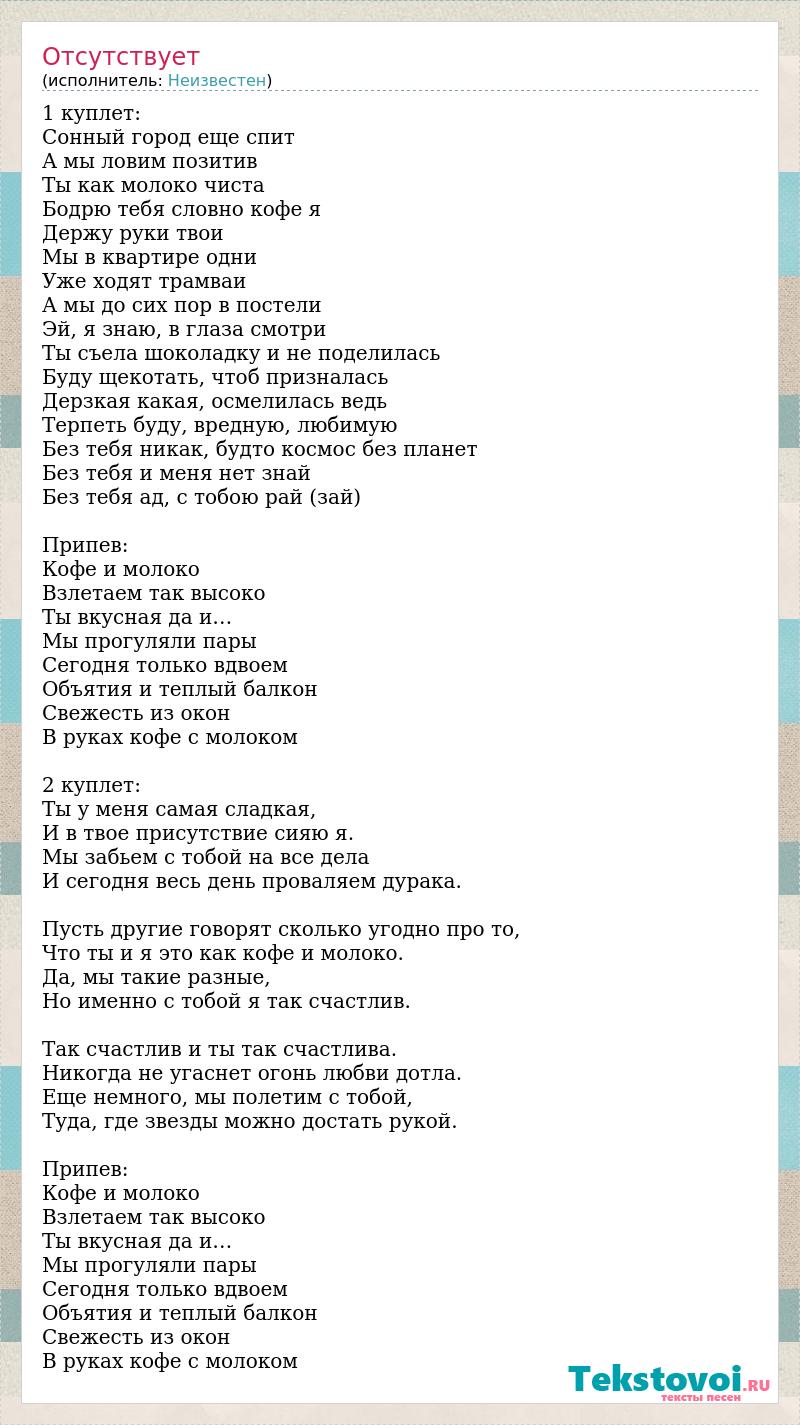 Отсутствует
(исполнитель: Неизвестен)

1 куплет:
Сонный город еще спит
А мы ловим позитив
Ты как молоко чиста
Бодрю тебя словно кофе я
Держу руки твои
Мы в квартире одни
Уже ходят трамваи
А мы до сих пор в постели
Эй, я знаю, в глаза смотри
Ты съела шоколадку и не поделилась
Буду щекотать, чтоб призналась
Дерзкая какая, осмелилась ведь
Терпеть буду, вредную, любимую
Без тебя никак, будто космос без планет
Без тебя и меня нет знай
Без тебя ад, с тобою рай (зай)

Припев:
Кофе и молоко
Взлетаем так высоко
Ты вкусная да и...
Мы прогуляли пары
Сегодня только вдвоем
Объятия и теплый балкон
Свежесть из окон
В руках кофе с молоком

2 куплет:
Ты у меня самая сладкая,
И в твое присутствие сияю я.
Мы забьем с тобой на все дела
И сегодня весь день проваляем дурака.

Пусть другие говорят сколько угодно про то,
Что ты и я это как кофе и молоко.
Да, мы такие разные,
Но именно с тобой я так счастлив.

Так счастлив и ты так счастлива.
Никогда не угаснет огонь любви дотла.
Еще немного, мы полетим с тобой,
Туда, где звезды можно достать рукой.

Припев:
Кофе и молоко
Взлетаем так высоко
Ты вкусная да и...
Мы прогуляли пары
Сегодня только вдвоем
Объятия и теплый балкон
Свежесть из окон
В руках кофе с молоком

Tekstovoi.RU
тексты песен